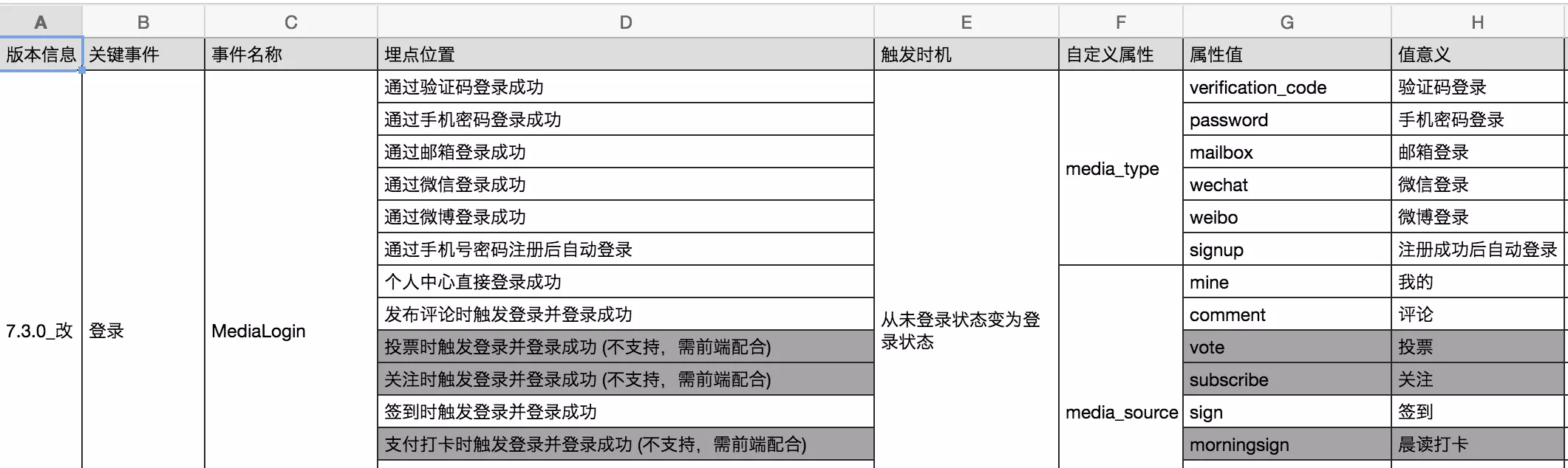 | A | B | C | D | E | F | G | H |
|---|---|---|---|---|---|---|---|
| 版本信息 | 关键事件 | 事件名称 | 埋点位置 | 触发时机 | 自定义属性 | 属性值 | 值意义 |
| 7.3.0_改 | 登录 | MediaLogin | 通过验证码登录成功 | 从未登录状态变为登录状态 | media_type | verification_code | 验证码登录 |
| | | | 通过手机密码登录成功 | | | password | 手机密码登录 |
| | | | 通过邮箱登录成功 | | | mailbox | 邮箱登录 |
| | | | 通过微信登录成功 | | | wechat | 微信登录 |
| | | | 通过微博登录成功 | | | weibo | 微博登录 |
| | | | 通过手机号密码注册后自动登录 | | | signup | 注册成功后自动登录 |
| | | | 个人中心直接登录成功 | | media_source | mine | 我的 |
| | | | 发布评论时触发登录并登录成功 | | | comment | 评论 |
| | | | 投票时触发登录并登录成功 (不支持，需前端配合) | | | vote | 投票 |
| | | | 关注时触发登录并登录成功 (不支持，需前端配合) | | | subscribe | 关注 |
| | | | 签到时触发登录并登录成功 | | | sign | 签到 |
| | | | 支付打卡时触发登录并登录成功 (不支持，需前端配合) | | | morningsign | 晨读打卡 |